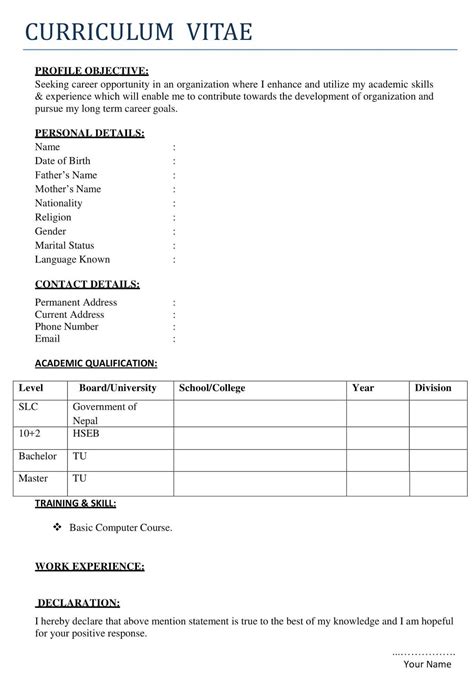 CURRICULUM VITAE

PROFILE OBJECTIVE:
Seeking career opportunity in an organization where I enhance and utilize my academic skills & experience which will enable me to contribute towards the development of organization and pursue my long term career goals.

PERSONAL DETAILS:
Name :
Date of Birth :
Father's Name :
Mother's Name :
Nationality :
Religion :
Gender :
Marital Status :
Language Known :

CONTACT DETAILS:
Permanent Address :
Current Address :
Phone Number :
Email :

ACADEMIC QUALIFICATION:

| Level | Board/University | School/College | Year | Division |
|---|---|---|---|---|
| SLC | Government of Nepal | | | |
| 10+2 | HSEB | | | |
| Bachelor | TU | | | |
| Master | TU | | | |

TRAINING & SKILL:

❖ Basic Computer Course.

WORK EXPERIENCE:

DECLARATION:
I hereby declare that above mention statement is true to the best of my knowledge and I am hopeful for your positive response.

………………
Your Name